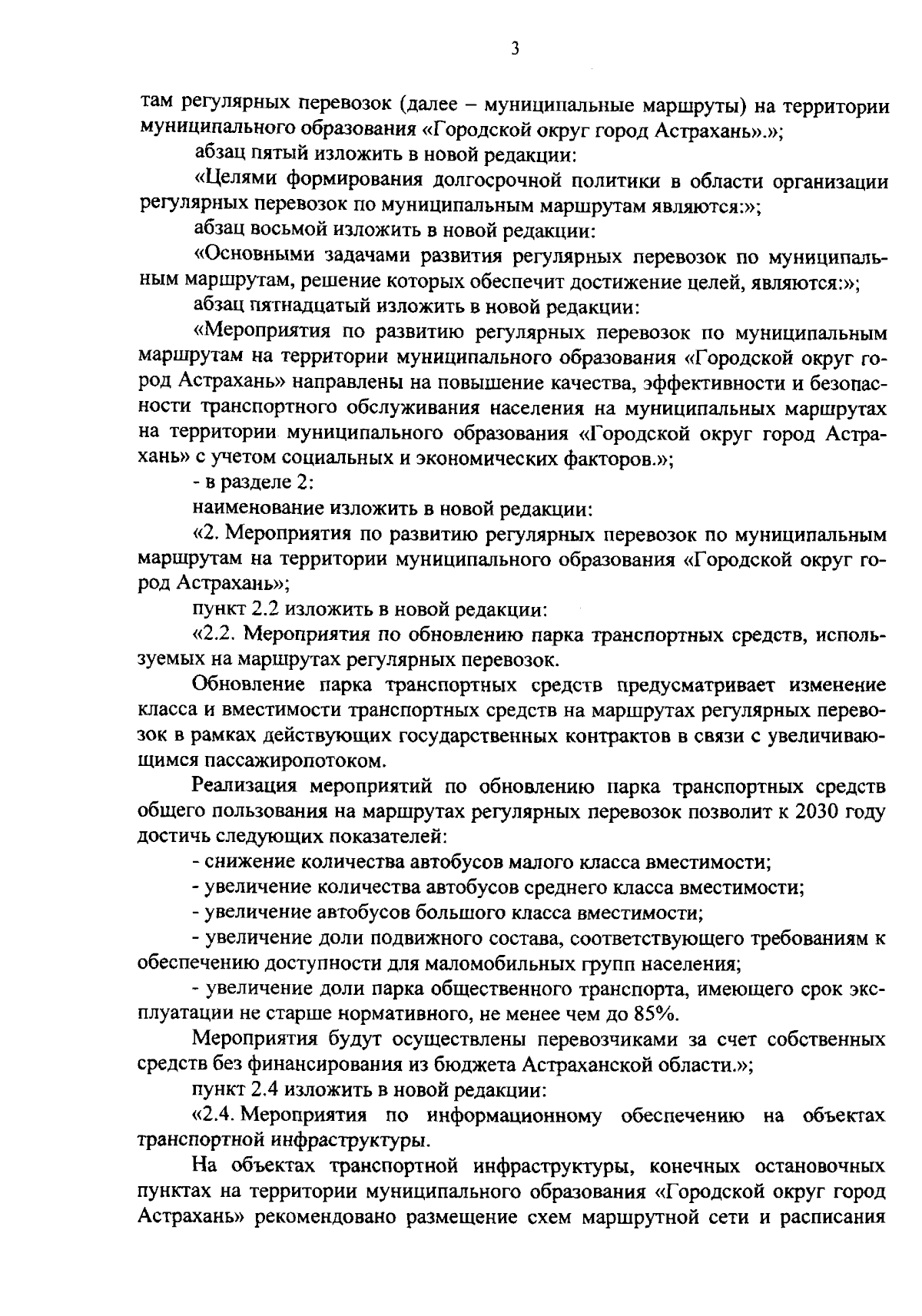 3

там регулярных перевозок (далее – муниципальные маршруты) на территории муниципального образования «Городской округ город Астрахань».»;

абзац пятый изложить в новой редакции:

«Целями формирования долгосрочной политики в области организации регулярных перевозок по муниципальным маршрутам являются:»;

абзац восьмой изложить в новой редакции:

«Основными задачами развития регулярных перевозок по муниципальным маршрутам, решение которых обеспечит достижение целей, являются:»;

абзац пятнадцатый изложить в новой редакции:

«Мероприятия по развитию регулярных перевозок по муниципальным маршрутам на территории муниципального образования «Городской округ город Астрахань» направлены на повышение качества, эффективности и безопасности транспортного обслуживания населения на муниципальных маршрутах на территории муниципального образования «Городской округ город Астрахань» с учетом социальных и экономических факторов.»;

- в разделе 2:

наименование изложить в новой редакции:

«2. Мероприятия по развитию регулярных перевозок по муниципальным маршрутам на территории муниципального образования «Городской округ город Астрахань»;

пункт 2.2 изложить в новой редакции:

«2.2. Мероприятия по обновлению парка транспортных средств, используемых на маршрутах регулярных перевозок.

Обновление парка транспортных средств предусматривает изменение класса и вместимости транспортных средств на маршрутах регулярных перевозок в рамках действующих государственных контрактов в связи с увеличивающимся пассажиропотоком.

Реализация мероприятий по обновлению парка транспортных средств общего пользования на маршрутах регулярных перевозок позволит к 2030 году достичь следующих показателей:

- снижение количества автобусов малого класса вместимости;

- увеличение количества автобусов среднего класса вместимости;

- увеличение автобусов большого класса вместимости;

- увеличение доли подвижного состава, соответствующего требованиям к обеспечению доступности для маломобильных групп населения;

- увеличение доли парка общественного транспорта, имеющего срок эксплуатации не старше нормативного, не менее чем до 85%.

Мероприятия будут осуществлены перевозчиками за счет собственных средств без финансирования из бюджета Астраханской области.»;

пункт 2.4 изложить в новой редакции:

«2.4. Мероприятия по информационному обеспечению на объектах транспортной инфраструктуры.

На объектах транспортной инфраструктуры, конечных остановочных пунктах на территории муниципального образования «Городской округ город Астрахань» рекомендовано размещение схем маршрутной сети и расписания